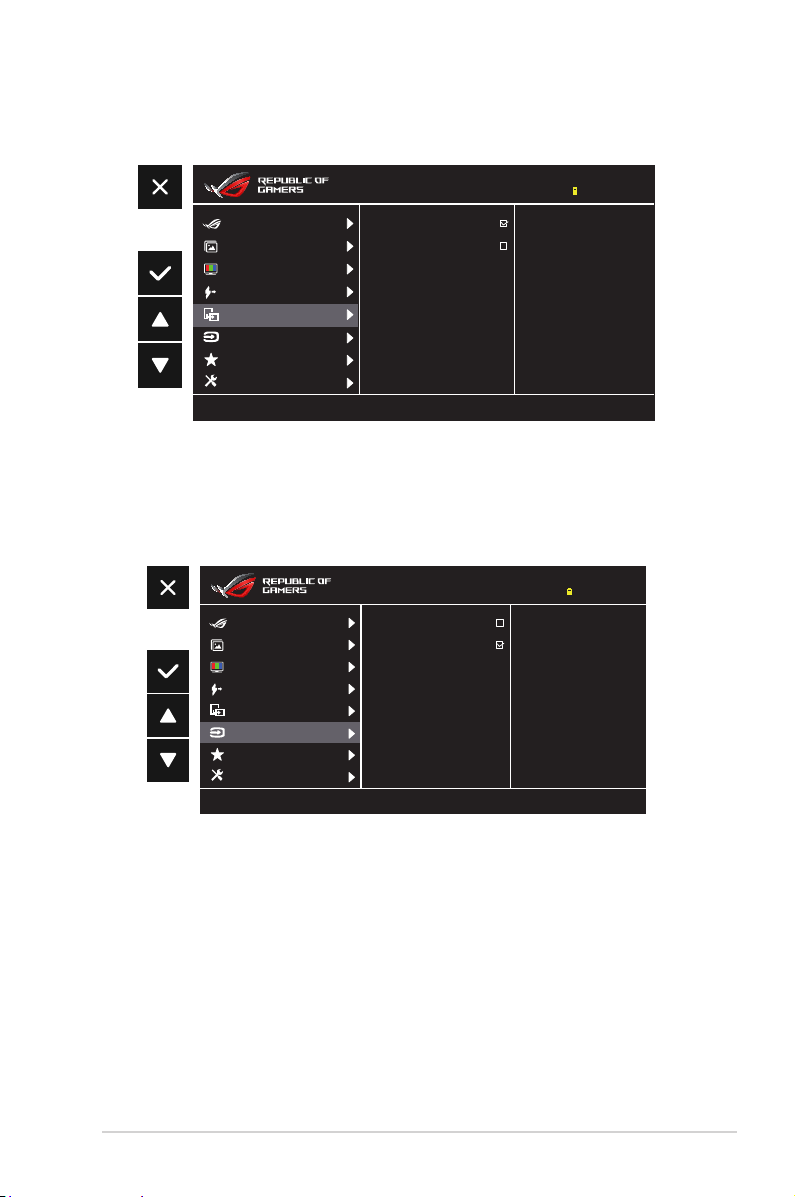 REPUBLIC OF GAMERS

REPUBLIC OF GAMERS